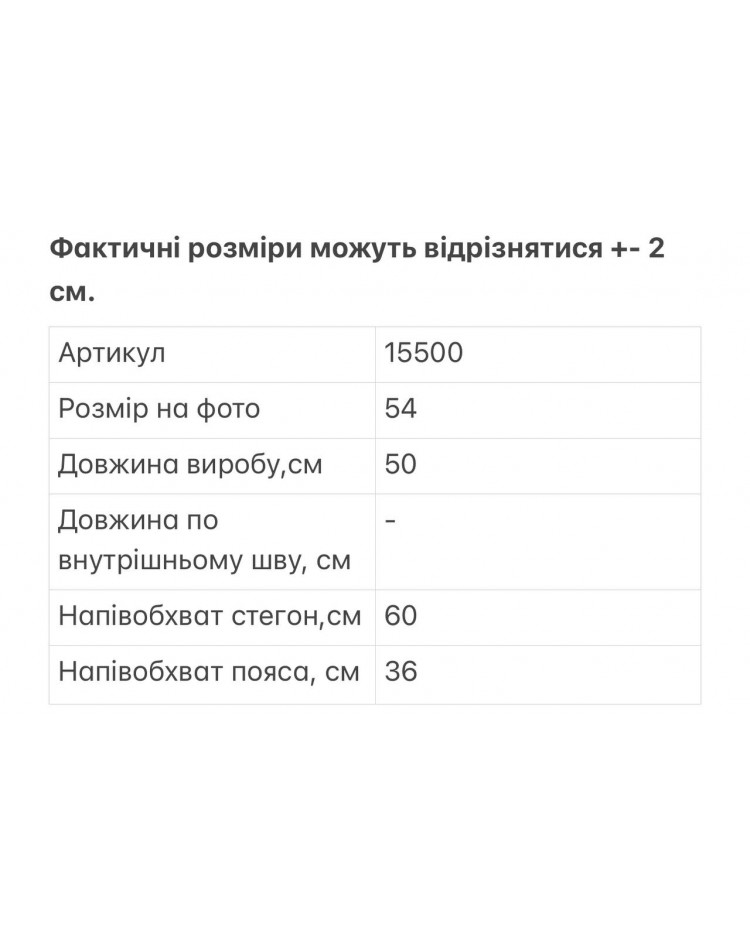 Фактичні розміри можуть відрізнятися +- 2 см.

| Артикул | 15500 |
|---|---|
| Розмір на фото | 54 |
| Довжина виробу,см | 50 |
| Довжина по внутрішньому шву, см | - |
| Напівобхват стегон,см | 60 |
| Напівобхват пояса, см | 36 |